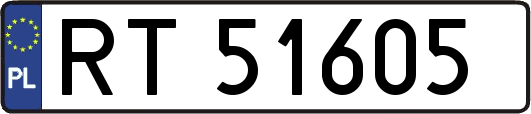 PL
RT 51605